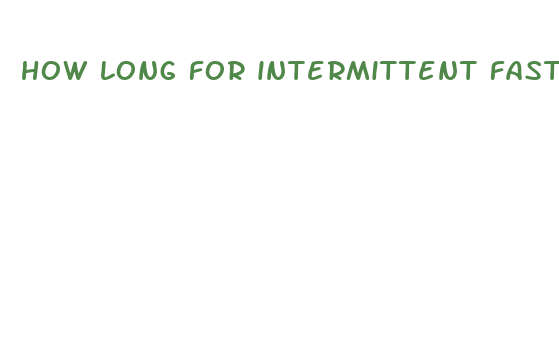 HOW LONG FOR INTERMITTENT FAST